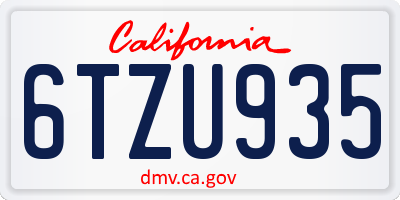 California

6TZU935

dmv.ca.gov